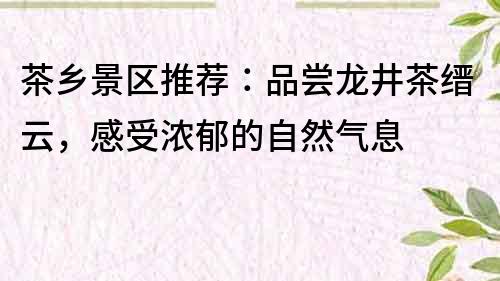 茶乡景区推荐：品尝龙井茶缙云，感受浓郁的自然气息